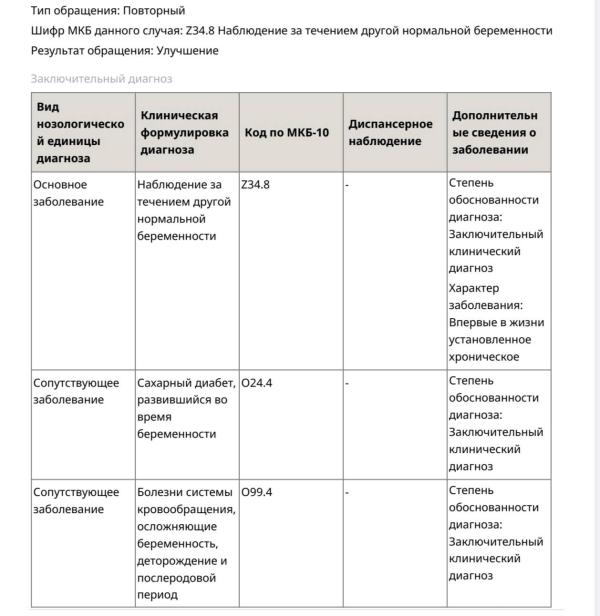 Тип обращения: Повторный
Шифр МКБ данного случая: Z34.8 Наблюдение за течением другой нормальной беременности
Результат обращения: Улучшение

Заключительный диагноз

| Вид нозологической единицы диагноза | Клиническая формулировка диагноза | Код по МКБ-10 | Диспансерное наблюдение | Дополнительные сведения о заболевании |
|---|---|---|---|---|
| Основное заболевание | Наблюдение за течением другой нормальной беременности | Z34.8 | - | Степень обоснованности диагноза: Заключительный клинический диагноз Характер заболевания: Впервые в жизни установленное хроническое |
| Сопутствующее заболевание | Сахарный диабет, развившийся во время беременности | O24.4 | - | Степень обоснованности диагноза: Заключительный клинический диагноз |
| Сопутствующее заболевание | Болезни системы кровообращения, осложняющие беременность, деторождение и послеродовой период | O99.4 | - | Степень обоснованности диагноза: Заключительный клинический диагноз |